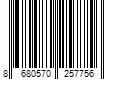 8 680570 257756